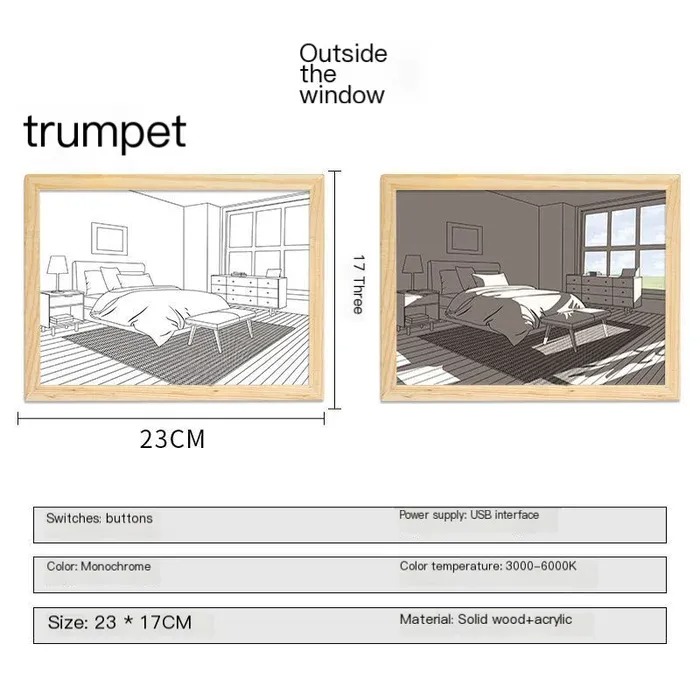 Outside the window

trumpet

17 Three

23CM

Switches: buttons

Power supply: USB interface

Color: Monochrome

Color temperature: 3000-6000K

Size: 23 * 17CM

Material: Solid wood+acrylic